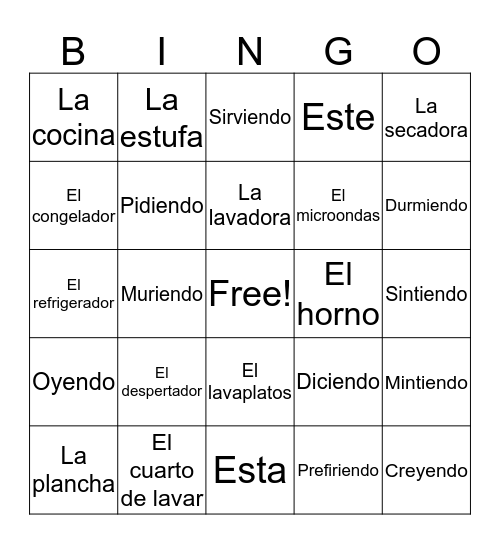 | B | I | N | G | O |
|---|---|---|---|---|
| La cocina | La estufa | Sirviendo | Este | La secadora |
| El congelador | Pidiendo | La lavadora | El microondas | Durmiendo |
| El refrigerador | Muriendo | Free! | El horno | Sintiendo |
| Oyendo | El despertador | El lavaplatos | Diciendo | Mintiendo |
| La plancha | El cuarto de lavar | Esta | Prefiriendo | Creyendo |